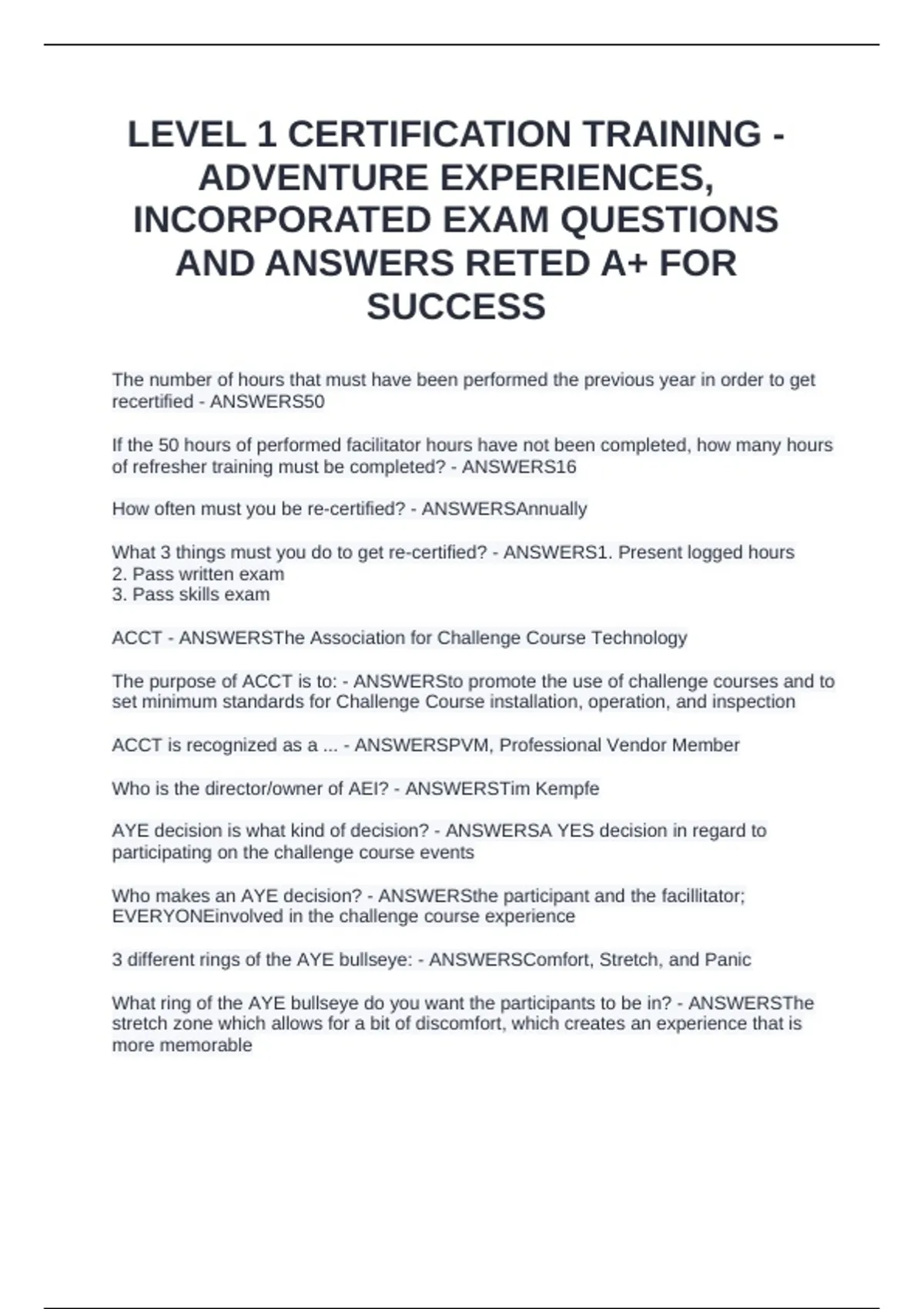 LEVEL 1 CERTIFICATION TRAINING - ADVENTURE EXPERIENCES, INCORPORATED EXAM QUESTIONS AND ANSWERS RETED A+ FOR SUCCESS

The number of hours that must have been performed the previous year in order to get recertified - ANSWERS50

If the 50 hours of performed facilitator hours have not been completed, how many hours of refresher training must be completed? - ANSWERS16

How often must you be re-certified? - ANSWERSAnnually

What 3 things must you do to get re-certified? - ANSWERS1. Present logged hours
2. Pass written exam
3. Pass skills exam

ACCT - ANSWERSThe Association for Challenge Course Technology

The purpose of ACCT is to: - ANSWERSto promote the use of challenge courses and to set minimum standards for Challenge Course installation, operation, and inspection

ACCT is recognized as a ... - ANSWERSPVM, Professional Vendor Member

Who is the director/owner of AEI? - ANSWERSTim Kempfe

AYE decision is what kind of decision? - ANSWERSA YES decision in regard to participating on the challenge course events

Who makes an AYE decision? - ANSWERSthe participant and the facillitator; EVERYONEinvolved in the challenge course experience

3 different rings of the AYE bullseye: - ANSWERSComfort, Stretch, and Panic

What ring of the AYE bullseye do you want the participants to be in? - ANSWERSThe stretch zone which allows for a bit of discomfort, which creates an experience that is more memorable